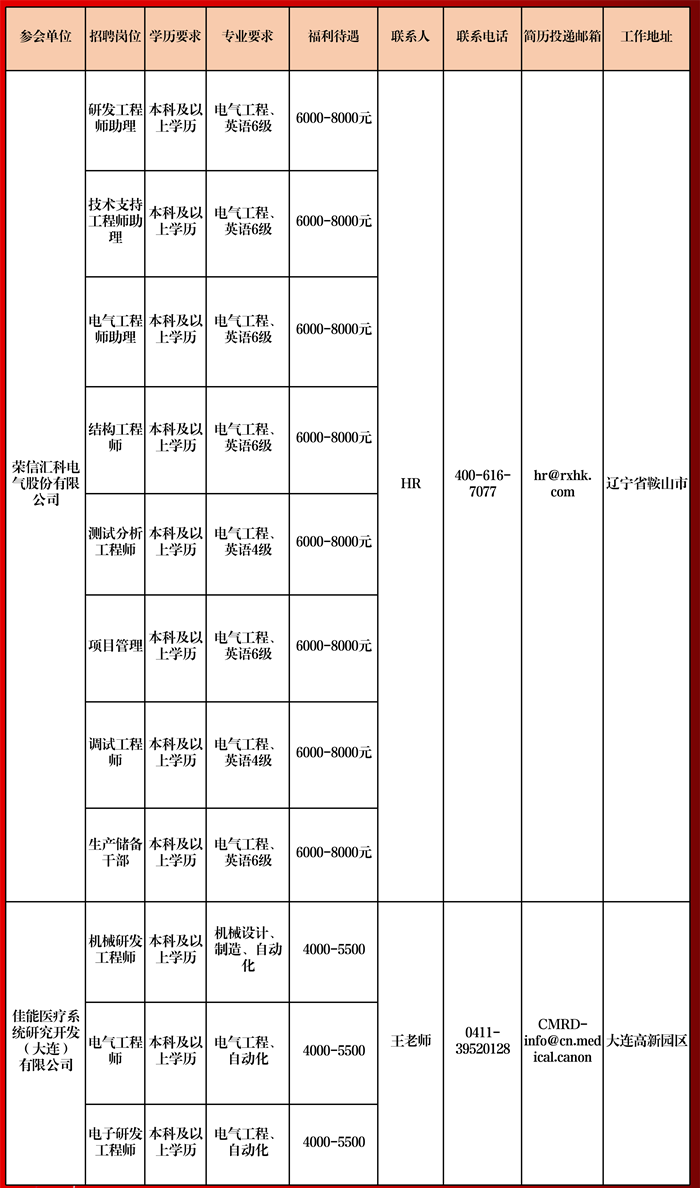 | 参会单位 | 招聘岗位 | 学历要求 | 专业要求 | 福利待遇 | 联系人 | 联系电话 | 简历投递邮箱 | 工作地址 |
|---|---|---|---|---|---|---|---|---|
| 荣信汇科电气股份有限公司 | 研发工程师助理 | 本科及以上学历 | 电气工程、英语6级 | 6000-8000元 | HR | 400-616-7077 | hr@rxhk.com | 辽宁省鞍山市 |
| | 技术支持工程师助理 | 本科及以上学历 | 电气工程、英语6级 | 6000-8000元 | | | | |
| | 电气工程师助理 | 本科及以上学历 | 电气工程、英语6级 | 6000-8000元 | | | | |
| | 结构工程师 | 本科及以上学历 | 电气工程、英语6级 | 6000-8000元 | | | | |
| | 测试分析工程师 | 本科及以上学历 | 电气工程、英语4级 | 6000-8000元 | | | | |
| | 项目管理 | 本科及以上学历 | 电气工程、英语6级 | 6000-8000元 | | | | |
| | 调试工程师 | 本科及以上学历 | 电气工程、英语4级 | 6000-8000元 | | | | |
| | 生产储备干部 | 本科及以上学历 | 电气工程、英语6级 | 6000-8000元 | | | | |
| 佳能医疗系统研究开发（大连）有限公司 | 机械研发工程师 | 本科及以上学历 | 机械设计、制造、自动化 | 4000-5500 | 王老师 | 0411-39520128 | CMRD-info@cn.medical.canon | 大连高新园区 |
| | 电气工程师 | 本科及以上学历 | 电气工程、自动化 | 4000-5500 | | | | |
| | 电子研发工程师 | 本科及以上学历 | 电气工程、自动化 | 4000-5500 | | | | |